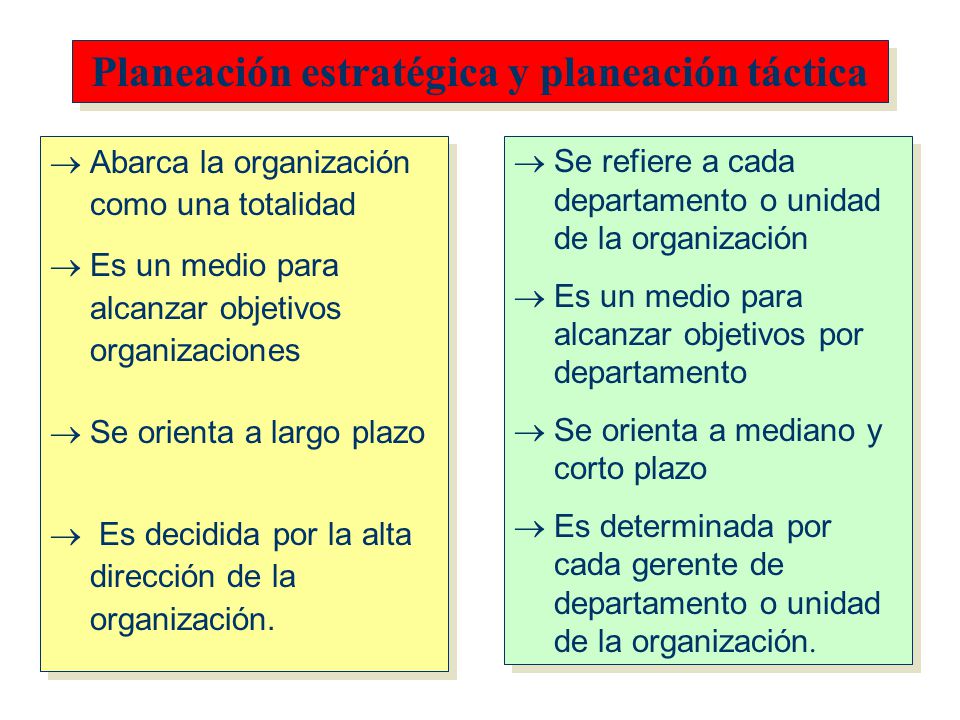 Planeación estratégica y planeación táctica

→ Abarca la organización como una totalidad

→ Es un medio para alcanzar objetivos organizaciones

→ Se orienta a largo plazo

→ Es decidida por la alta dirección de la organización.

→ Se refiere a cada departamento o unidad de la organización

→ Es un medio para alcanzar objetivos por departamento

→ Se orienta a mediano y corto plazo

→ Es determinada por cada gerente de departamento o unidad de la organización.